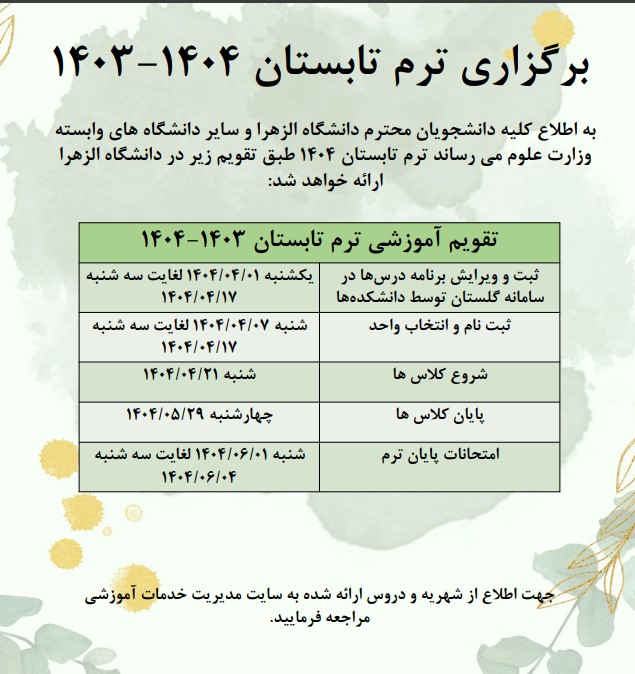 برگزاری ترم تابستان ۱۴۰۴-۱۴۰۳

به اطلاع کلیه دانشجویان محترم دانشگاه الزهرا و سایر دانشگاه های وابسته وزارت علوم می رساند ترم تابستان ۱۴۰۴ طبق تقویم زیر در دانشگاه الزهرا ارائه خواهد شد:

| تقویم آموزشی ترم تابستان ۱۴۰۳-۱۴۰۴ | |
|---|---|
| ثبت و ویرایش برنامه درس‌ها در سامانه گلستان توسط دانشکده‌ها | یکشنبه ۱۴۰۴/۰۴/۰۱ لغایت سه شنبه ۱۴۰۴/۰۴/۱۷ |
| ثبت نام و انتخاب واحد | شنبه ۱۴۰۴/۰۴/۰۷ لغایت سه شنبه ۱۴۰۴/۰۴/۱۷ |
| شروع کلاس ها | شنبه ۱۴۰۴/۰۴/۲۱ |
| پایان کلاس ها | چهارشنبه ۱۴۰۴/۰۵/۲۹ |
| امتحانات پایان ترم | شنبه ۱۴۰۴/۰۶/۰۱ لغایت سه شنبه ۱۴۰۴/۰۶/۰۴ |

جهت اطلاع از شهریه و دروس ارائه شده به سایت مدیریت خدمات آموزشی مراجعه فرمایید.